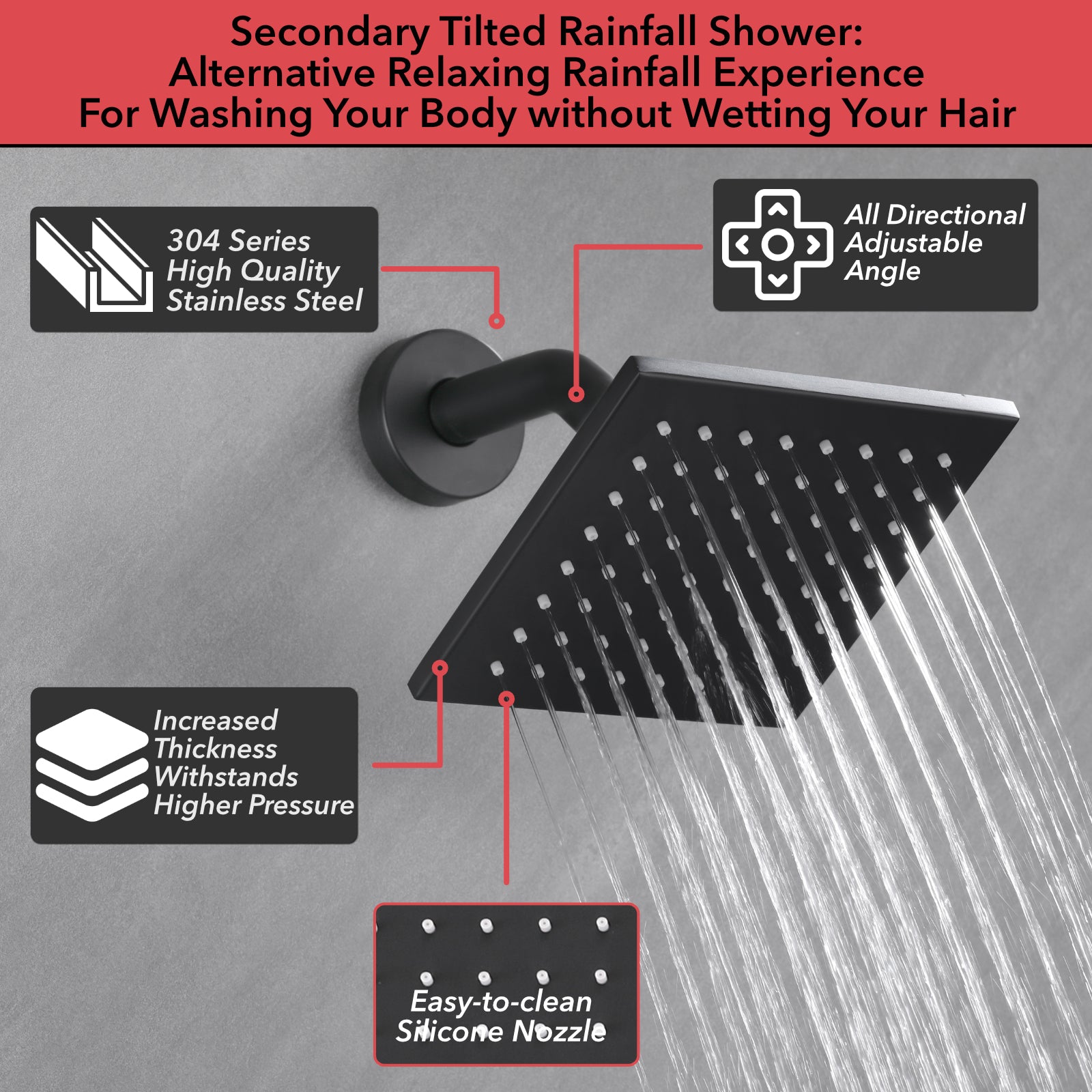 Secondary Tilted Rainfall Shower:
Alternative Relaxing Rainfall Experience
For Washing Your Body without Wetting Your Hair

304 Series
High Quality
Stainless Steel

All Directional
Adjustable
Angle

Increased
Thickness
Withstands
Higher Pressure

Easy-to-clean
Silicone Nozzle